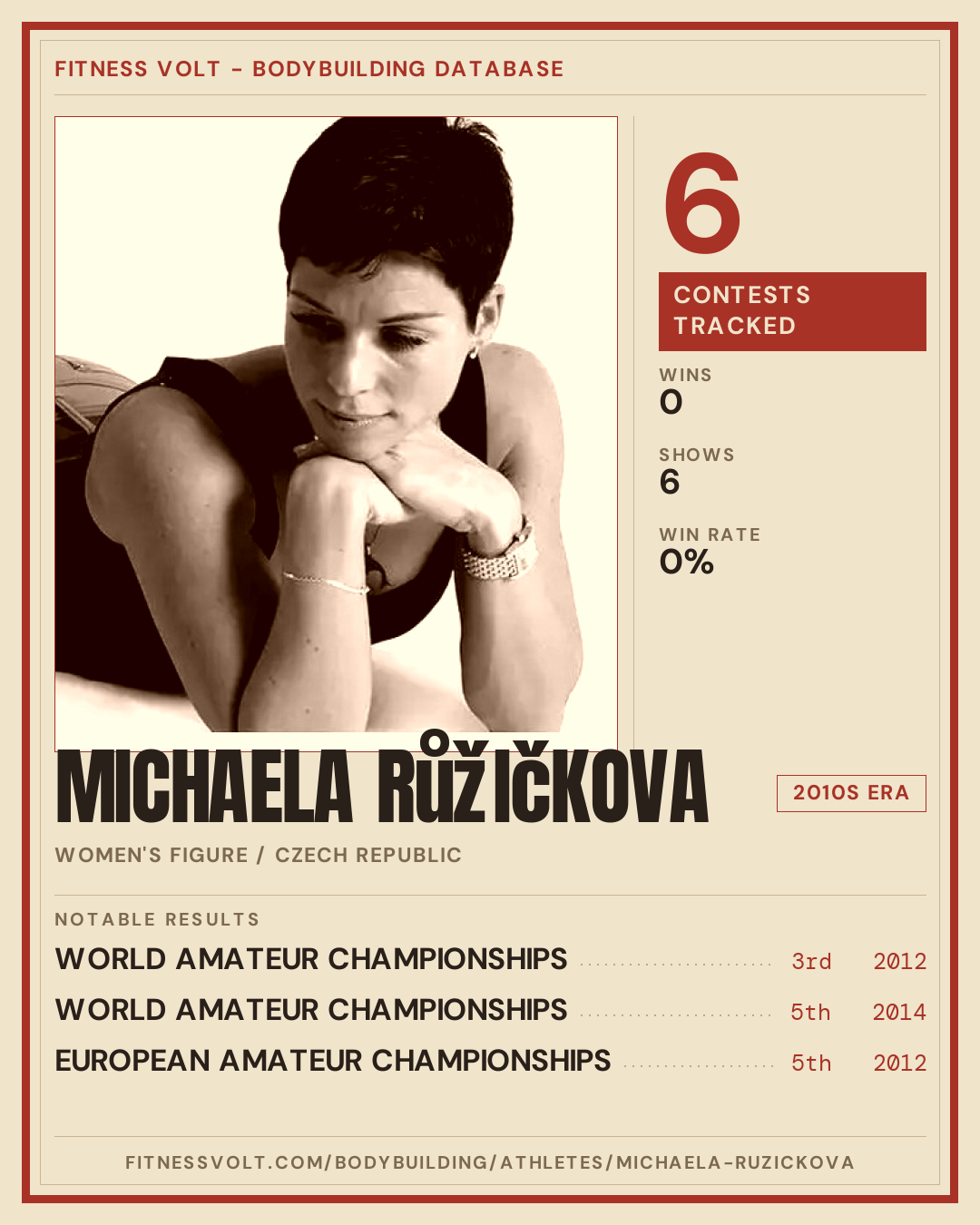 FITNESS VOLT - BODYBUILDING DATABASE

6

CONTESTS TRACKED

WINS
0

SHOWS
6

WIN RATE
0%

MICHAELA RůžIČKOVA

2010S ERA

WOMEN'S FIGURE / CZECH REPUBLIC

NOTABLE RESULTS

WORLD AMATEUR CHAMPIONSHIPS 3rd 2012

WORLD AMATEUR CHAMPIONSHIPS 5th 2014

EUROPEAN AMATEUR CHAMPIONSHIPS 5th 2012

FITNESSVOLT.COM/BODYBUILDING/ATHLETES/MICHAELA-RUZICKOVA